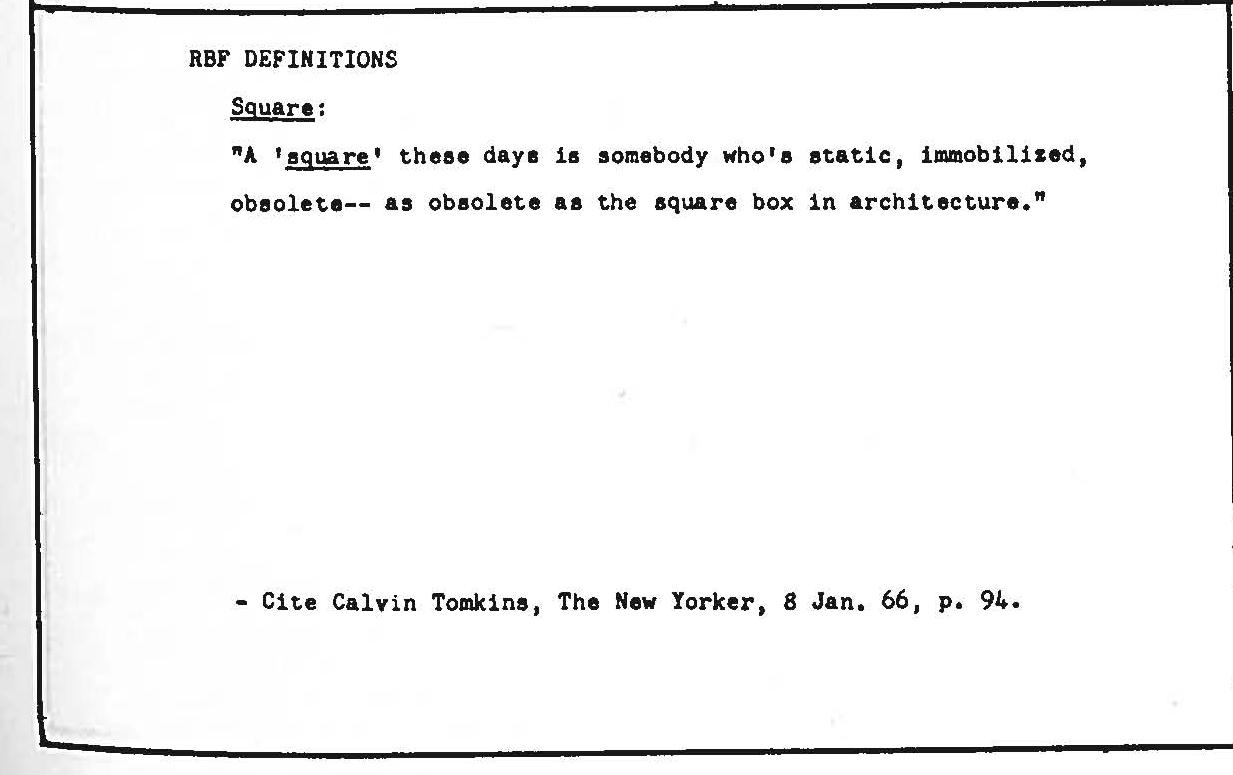 RBF DEFINITIONS

Square:

"A 'square' these days is somebody who's static, immobilized, obsolete-- as obsolete as the square box in architecture."

- Cite Calvin Tomkins, The New Yorker, 8 Jan. 66, p. 94.